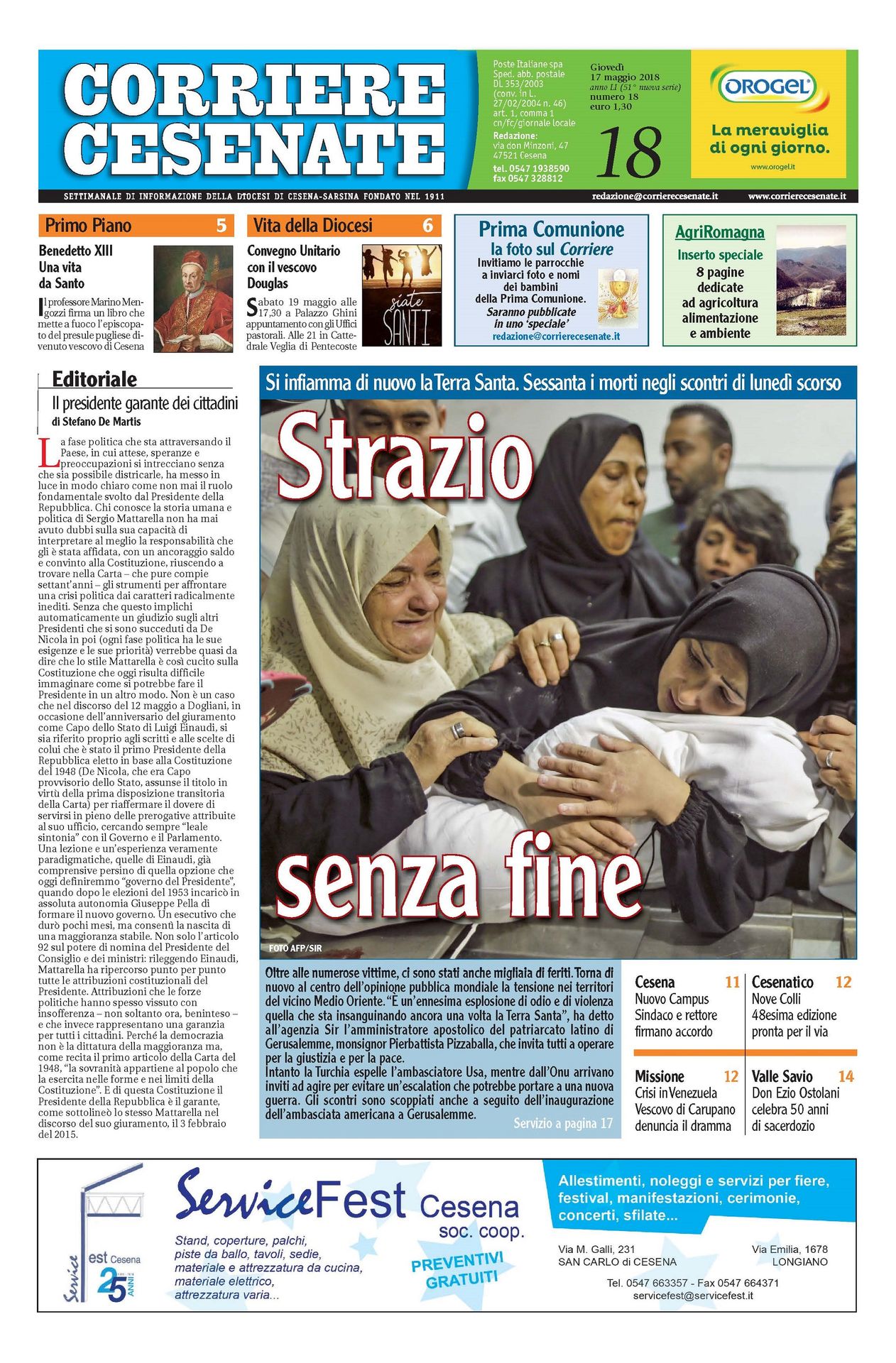 CORRIERE CESENATE

Poste Italiane spa Sped. abb. postale DL 353/2003 (conv. in L. 27/02/2004 n. 46) art. 1, comma 1 cn/fc/giornale locale

Redazione: via don Minzoni, 47 47521 Cesena
tel. 0547 1938590 fax 0547 328812

Giovedì 17 maggio 2018 anno LI (51° nuova serie) numero 18 euro 1,30

18

OROGEL
La meraviglia di ogni giorno.
www.orogel.it

SETTIMANALE DI INFORMAZIONE DELLA DIOCESI DI CESENA-SARSINA FONDATO NEL 1911

redazione@corrierecesenate.it www.corrierecesenate.it

Primo Piano 5
Benedetto XIII Una vita da Santo
Il professore Marino Mengozzi firma un libro che mette a fuoco l'episcopato del presule pugliese divenuto vescovo di Cesena

Vita della Diocesi 6
Convegno Unitario con il vescovo Douglas
Sabato 19 maggio alle 17,30 a Palazzo Ghini appuntamento con gli Uffici pastorali. Alle 21 in Cattedrale Veglia di Pentecoste
siate SANTI

Prima Comunione la foto sul Corriere
Invitiamo le parrocchie a inviarci foto e nomi dei bambini della Prima Comunione. Saranno pubblicate in uno 'speciale'
redazione@corrierecesenate.it

AgriRomagna
Inserto speciale
8 pagine dedicate ad agricoltura alimentazione e ambiente

Editoriale
Il presidente garante dei cittadini
di Stefano De Martis

La fase politica che sta attraversando il Paese, in cui attese, speranze e preoccupazioni si intrecciano senza che sia possibile districarle, ha messo in luce in modo chiaro come non mai il ruolo fondamentale svolto dal Presidente della Repubblica. Chi conosce la storia umana e politica di Sergio Mattarella non ha mai avuto dubbi sulla sua capacità di interpretare al meglio la responsabilità che gli è stata affidata, con un ancoraggio saldo e convinto alla Costituzione, riuscendo a trovare nella Carta – che pure compie settant'anni – gli strumenti per affrontare una crisi politica dai caratteri radicalmente inediti. Senza che questo implichi automaticamente un giudizio sugli altri Presidenti che si sono succeduti da De Nicola in poi (ogni fase politica ha le sue esigenze e le sue priorità) verrebbe quasi da dire che lo stile Mattarella è così cucito sulla Costituzione che oggi risulta difficile immaginare come si potrebbe fare il Presidente in un altro modo. Non è un caso che nel discorso del 12 maggio a Dogliani, in occasione dell'anniversario del giuramento come Capo dello Stato di Luigi Einaudi, si sia riferito proprio agli scritti e alle scelte di colui che è stato il primo Presidente della Repubblica eletto in base alla Costituzione del 1948 (De Nicola, che era Capo provvisorio dello Stato, assunse il titolo in virtù della prima disposizione transitoria della Carta) per riaffermare il dovere di servirsi in pieno delle prerogative attribuite al suo ufficio, cercando sempre "leale sintonia" con il Governo e il Parlamento. Una lezione e un'esperienza veramente paradigmatiche, quelle di Einaudi, già comprensive persino di quella opzione che oggi definiremmo "governo del Presidente", quando dopo le elezioni del 1953 incaricò in assoluta autonomia Giuseppe Pella di formare il nuovo governo. Un esecutivo che durò pochi mesi, ma consentì la nascita di una maggioranza stabile. Non solo l'articolo 92 sul potere di nomina del Presidente del Consiglio e dei ministri: rileggendo Einaudi, Mattarella ha ripercorso punto per punto tutte le attribuzioni costituzionali del Presidente. Attribuzioni che le forze politiche hanno spesso vissuto con insofferenza – non soltanto ora, beninteso – e che invece rappresentano una garanzia per tutti i cittadini. Perché la democrazia non è la dittatura della maggioranza ma, come recita il primo articolo della Carta del 1948, "la sovranità appartiene al popolo che la esercita nelle forme e nei limiti della Costituzione". E di questa Costituzione il Presidente della Repubblica è il garante, come sottolineò lo stesso Mattarella nel discorso del suo giuramento, il 3 febbraio del 2015.

Si infiamma di nuovo la Terra Santa. Sessanta i morti negli scontri di lunedì scorso

Strazio senza fine

FOTO AFP/SIR

Oltre alle numerose vittime, ci sono stati anche migliaia di feriti. Torna di nuovo al centro dell'opinione pubblica mondiale la tensione nei territori del vicino Medio Oriente. "È un'ennesima esplosione di odio e di violenza quella che sta insanguinando ancora una volta la Terra Santa", ha detto all'agenzia Sir l'amministratore apostolico del patriarcato latino di Gerusalemme, monsignor Pierbattista Pizzaballa, che invita tutti a operare per la giustizia e per la pace.
Intanto la Turchia espelle l'ambasciatore Usa, mentre dall'Onu arrivano inviti ad agire per evitare un'escalation che potrebbe portare a una nuova guerra. Gli scontri sono scoppiati anche a seguito dell'inaugurazione dell'ambasciata americana a Gerusalemme.
Servizio a pagina 17

Cesena 11
Nuovo Campus Sindaco e rettore firmano accordo

Cesenatico 12
Nove Colli 48esima edizione pronta per il via

Missione 12
Crisi in Venezuela Vescovo di Carupano denuncia il dramma

Valle Savio 14
Don Ezio Ostolani celebra 50 anni di sacerdozio

Service Fest Cesena 25 ANNI

ServiceFest Cesena soc. coop.
Stand, coperture, palchi, piste da ballo, tavoli, sedie, materiale e attrezzatura da cucina, materiale elettrico, attrezzatura varia...
PREVENTIVI GRATUITI
Allestimenti, noleggi e servizi per fiere, festival, manifestazioni, cerimonie, concerti, sfilate...
Via M. Galli, 231 SAN CARLO di CESENA
Via Emilia, 1678 LONGIANO
Tel. 0547 663357 - Fax 0547 664371
servicefest@servicefest.it